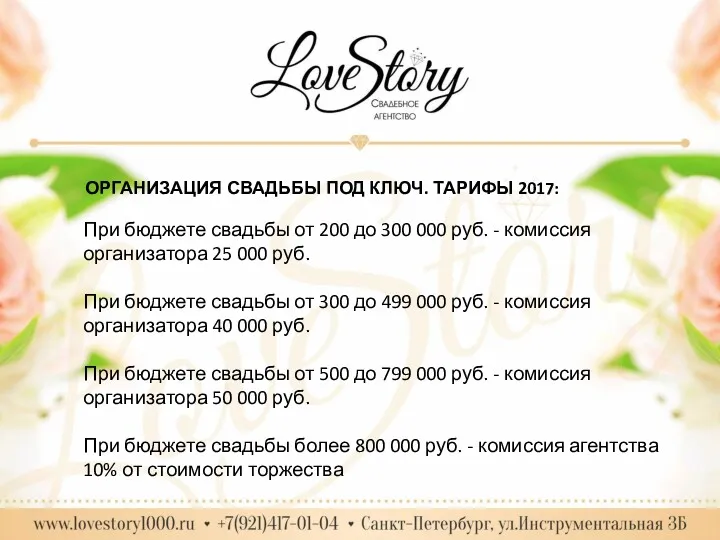 LoveStory
Свадебное агентство

ОРГАНИЗАЦИЯ СВАДЬБЫ ПОД КЛЮЧ. ТАРИФЫ 2017:

При бюджете свадьбы от 200 до 300 000 руб. - комиссия организатора 25 000 руб.

При бюджете свадьбы от 300 до 499 000 руб. - комиссия организатора 40 000 руб.

При бюджете свадьбы от 500 до 799 000 руб. - комиссия организатора 50 000 руб.

При бюджете свадьбы более 800 000 руб. - комиссия агентства 10% от стоимости торжества

www.lovestory1000.ru • +7(921)417-01-04 • Санкт-Петербург, ул.Инструментальная 3Б